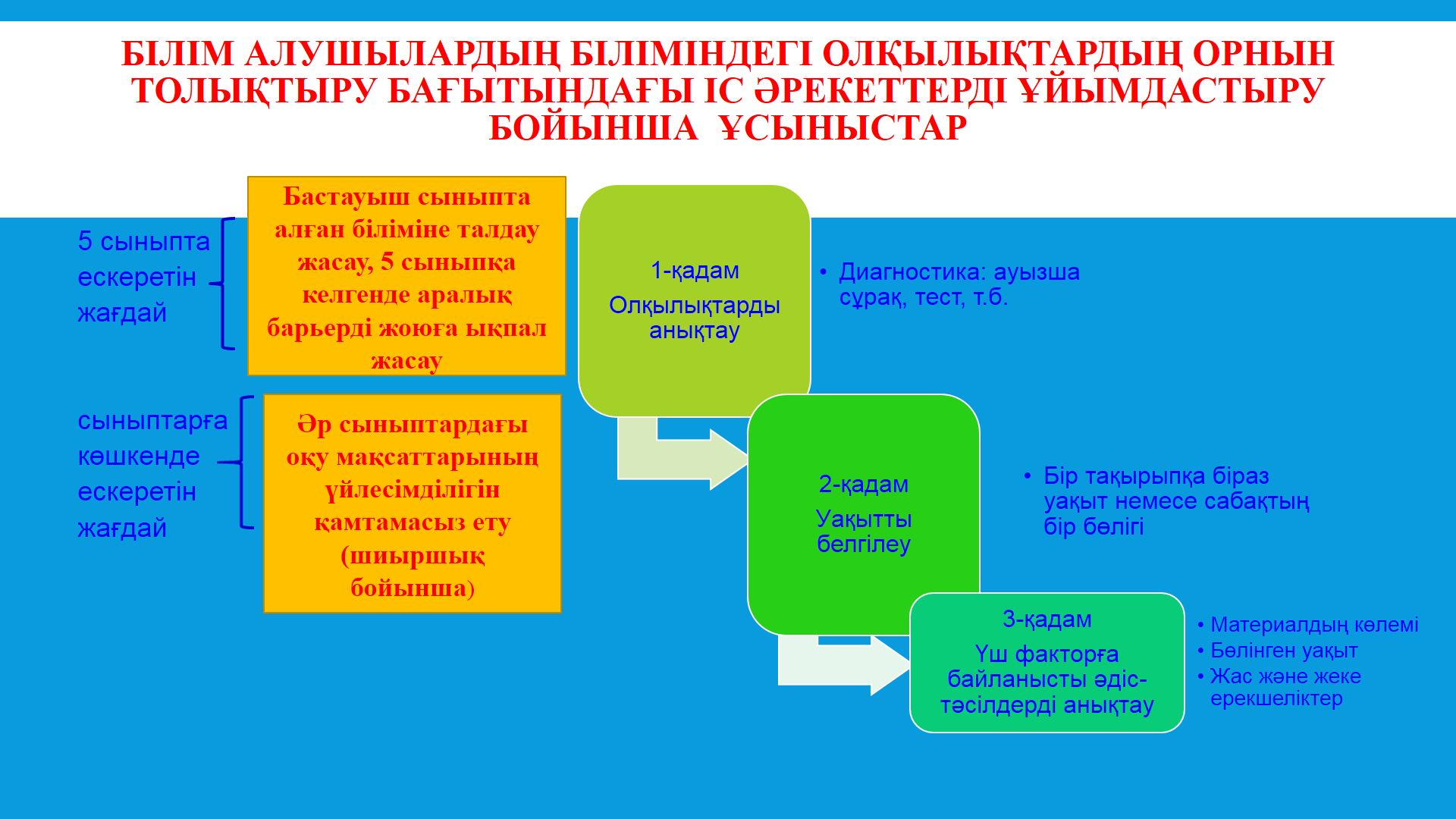 БІЛІМ АЛУШЫЛАРДЫҢ БІЛІМІНДЕГІ ОЛҚЫЛЫҚТАРДЫҢ ОРНЫН ТОЛЫҚТЫРУ БАҒЫТЫНДАҒЫ ІС ӘРЕКЕТТЕРДІ ҰЙЫМДАСТЫРУ БОЙЫНША ҰСЫНЫСТАР

5 сыныпта ескеретін жағдай

Бастауыш сыныпта алған біліміне талдау жасау, 5 сыныпқа келгенде аралық барьерді жоюға ықпал жасау

сыныптарға көшкенде ескеретін жағдай

Әр сыныптардағы оқу мақсаттарының үйлесімділігін қамтамасыз ету (шиыршық бойынша)

1-қадам
Олқылықтарды анықтау

• Диагностика: ауызша сұрақ, тест, т.б.

2-қадам
Уақытты белгілеу

• Бір тақырыпқа біраз уақыт немесе сабақтың бір бөлігі

3-қадам
Үш факторға байланысты әдіс-тәсілдерді анықтау

• Материалдың көлемі
• Бөлінген уақыт
• Жас және жеке ерекшеліктер